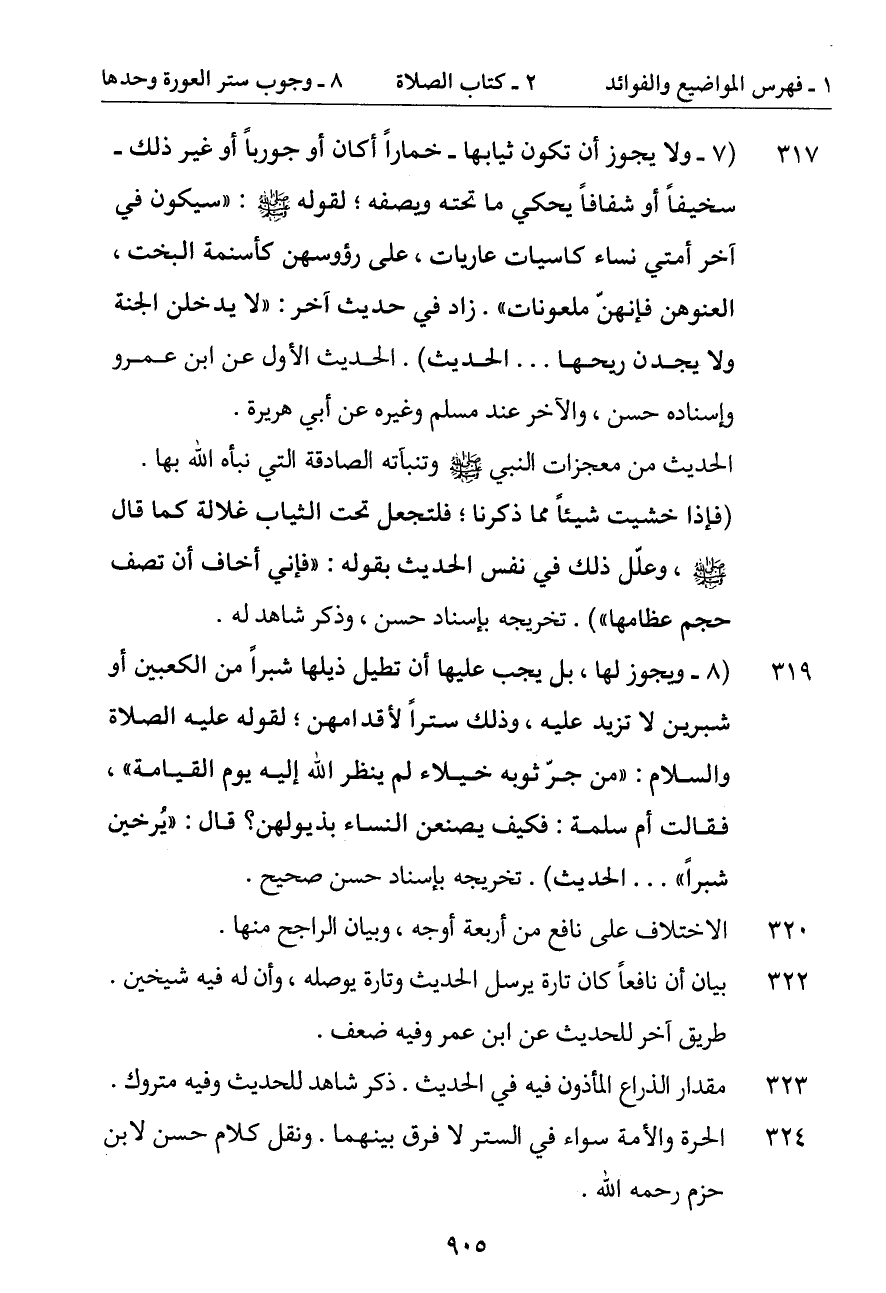 ١ ـ فهرس المواضيع والفوائد ٢ ـ كتاب الصلاة ٨ ـ وجوب ستر العورة وحدها

٣١٧ (٧ ـ ولا يجوز أن تكون ثيابها ـ خماراً أكان أو جورباً أو غير ذلك ـ سخيفاً أو شفافاً يحكي ما تحته ويصفه ؛ لقوله ﷺ : «سيكون في آخر أمتي نساء كاسيات عاريات ، على رؤوسهن كأسنمة البخت ، العنوهن فإنهنّ ملعونات» . زاد في حديث آخر : «لا يدخلن الجنة ولا يجدن ريحها . . . الحديث) . الحديث الأول عن ابن عمرو وإسناده حسن ، والآخر عند مسلم وغيره عن أبي هريرة .

الحديث من معجزات النبي ﷺ وتنبآته الصادقة التي نبأه الله بها .

(فإذا خشيت شيئاً مما ذكرنا ؛ فلتجعل تحت الثياب غلالة كما قال ﷺ ، وعلّل ذلك في نفس الحديث بقوله : «فإني أخاف أن تصف حجم عظامها») . تخريجه بإسناد حسن ، وذكر شاهد له .

٣١٩ (٨ ـ ويجوز لها ، بل يجب عليها أن تطيل ذيلها شبراً من الكعبين أو شبرين لا تزيد عليه ، وذلك ستراً لأقدامهن ؛ لقوله عليه الصلاة والسلام : «من جرّ ثوبه خيلاء لم ينظر الله إليه يوم القيامة» ، فقالت أم سلمة : فكيف يصنعن النساء بذيولهن؟ قال : «يُرخين شبراً» . . . الحديث) . تخريجه بإسناد حسن صحيح .

٣٢٠ الاختلاف على نافع من أربعة أوجه ، وبيان الراجح منها .

٣٢٢ بيان أن نافعاً كان تارة يرسل الحديث وتارة يوصله ، وأن له فيه شيخين . طريق آخر للحديث عن ابن عمر وفيه ضعف .

٣٢٣ مقدار الذراع المأذون فيه في الحديث . ذكر شاهد للحديث وفيه متروك .

٣٢٤ الحرة والأمة سواء في الستر لا فرق بينهما . ونقل كلام حسن لابن حزم رحمه الله .

٩٠٥